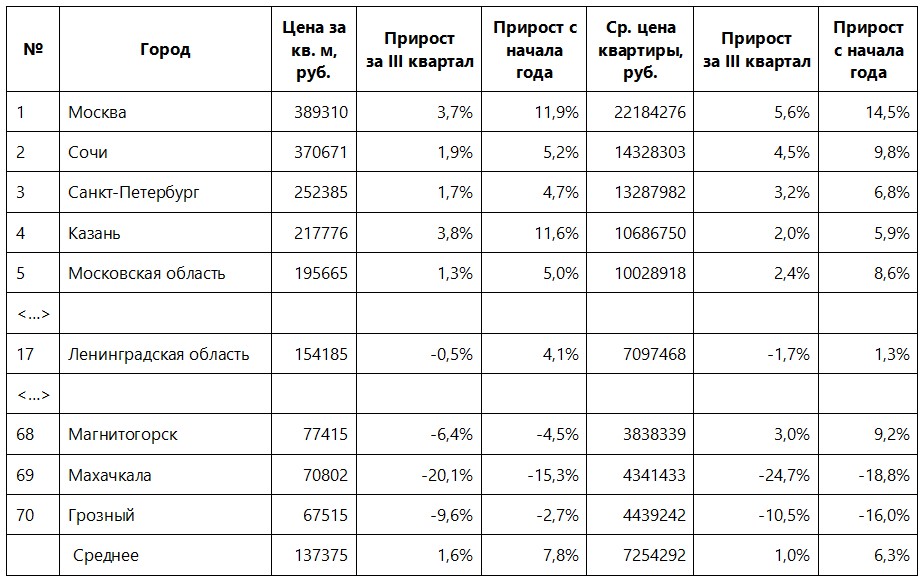 | № | Город | Цена за кв. м, руб. | Прирост за III квартал | Прирост с начала года | Ср. цена квартиры, руб. | Прирост за III квартал | Прирост с начала года |
|---|---|---|---|---|---|---|---|
| 1 | Москва | 389310 | 3,7% | 11,9% | 22184276 | 5,6% | 14,5% |
| 2 | Сочи | 370671 | 1,9% | 5,2% | 14328303 | 4,5% | 9,8% |
| 3 | Санкт-Петербург | 252385 | 1,7% | 4,7% | 13287982 | 3,2% | 6,8% |
| 4 | Казань | 217776 | 3,8% | 11,6% | 10686750 | 2,0% | 5,9% |
| 5 | Московская область | 195665 | 1,3% | 5,0% | 10028918 | 2,4% | 8,6% |
| <…> | | | | | | | |
| 17 | Ленинградская область | 154185 | -0,5% | 4,1% | 7097468 | -1,7% | 1,3% |
| <…> | | | | | | | |
| 68 | Магнитогорск | 77415 | -6,4% | -4,5% | 3838339 | 3,0% | 9,2% |
| 69 | Махачкала | 70802 | -20,1% | -15,3% | 4341433 | -24,7% | -18,8% |
| 70 | Грозный | 67515 | -9,6% | -2,7% | 4439242 | -10,5% | -16,0% |
| | Среднее | 137375 | 1,6% | 7,8% | 7254292 | 1,0% | 6,3% |